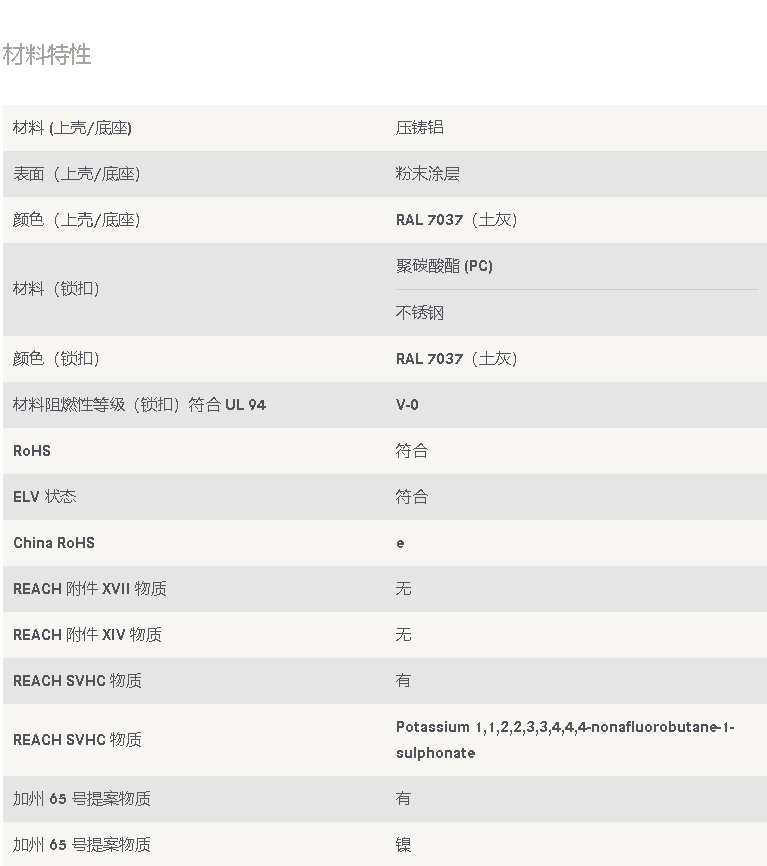 材料特性

| | |
|---|---|
| 材料 (上壳/底座) | 压铸铝 |
| 表面（上壳/底座） | 粉末涂层 |
| 颜色（上壳/底座） | RAL 7037（土灰） |
| 材料（锁扣） | 聚碳酸酯 (PC) |
| | 不锈钢 |
| 颜色（锁扣） | RAL 7037（土灰） |
| 材料阻燃性等级（锁扣）符合 UL 94 | V-0 |
| RoHS | 符合 |
| ELV 状态 | 符合 |
| China RoHS | e |
| REACH 附件 XVII 物质 | 无 |
| REACH 附件 XIV 物质 | 无 |
| REACH SVHC 物质 | 有 |
| REACH SVHC 物质 | Potassium 1,1,2,2,3,3,4,4,4-nonafluorobutane-1-sulphonate |
| 加州 65 号提案物质 | 有 |
| 加州 65 号提案物质 | 镍 |